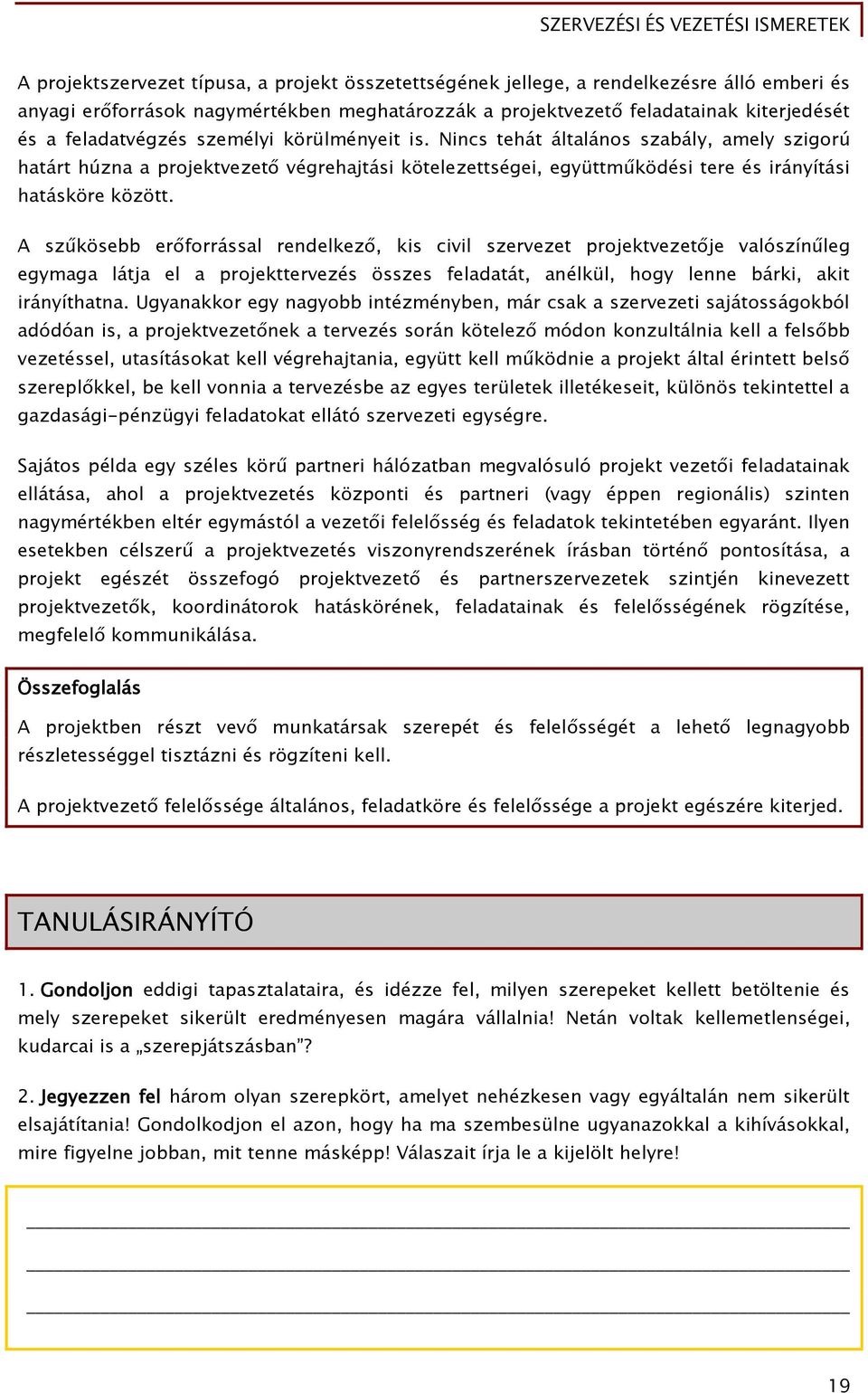 SZERVEZÉSI ÉS VEZETÉSI ISMERETEK

A projektszervezet típusa, a projekt összetettségének jellege, a rendelkezésre álló emberi és anyagi erőforrások nagymértékben meghatározzák a projektvezető feladatainak kiterjedését és a feladatvégzés személyi körülményeit is. Nincs tehát általános szabály, amely szigorú határt húzna a projektvezető végrehajtási kötelezettségei, együttműködési tere és irányítási hatásköre között.

A szűkösebb erőforrással rendelkező, kis civil szervezet projektvezetője valószínűleg egymaga látja el a projekttervezés összes feladatát, anélkül, hogy lenne bárki, akit irányíthatna. Ugyanakkor egy nagyobb intézményben, már csak a szervezeti sajátosságokból adódóan is, a projektvezetőnek a tervezés során kötelező módon konzultálnia kell a felsőbb vezetéssel, utasításokat kell végrehajtania, együtt kell működnie a projekt által érintett belső szereplőkkel, be kell vonnia a tervezésbe az egyes területek illetékeseit, különös tekintettel a gazdasági-pénzügyi feladatokat ellátó szervezeti egységre.

Sajátos példa egy széles körű partneri hálózatban megvalósuló projekt vezetői feladatainak ellátása, ahol a projektvezetés központi és partneri (vagy éppen regionális) szinten nagymértékben eltér egymástól a vezetői felelősség és feladatok tekintetében egyaránt. Ilyen esetekben célszerű a projektvezetés viszonyrendszerének írásban történő pontosítása, a projekt egészét összefogó projektvezető és partnerszervezetek szintjén kinevezett projektvezetők, koordinátorok hatáskörének, feladatainak és felelősségének rögzítése, megfelelő kommunikálása.

Összefoglalás

A projektben részt vevő munkatársak szerepét és felelősségét a lehető legnagyobb részletességgel tisztázni és rögzíteni kell.

A projektvezető felelőssége általános, feladatköre és felelőssége a projekt egészére kiterjed.

TANULÁSIRÁNYÍTÓ

1. Gondoljon eddigi tapasztalataira, és idézze fel, milyen szerepeket kellett betöltenie és mely szerepeket sikerült eredményesen magára vállalnia! Netán voltak kellemetlenségei, kudarcai is a „szerepjátszásban”?

2. Jegyezzen fel három olyan szerepkört, amelyet nehézkesen vagy egyáltalán nem sikerült elsajátítania! Gondolkodjon el azon, hogy ha ma szembesülne ugyanazokkal a kihívásokkal, mire figyelne jobban, mit tenne másképp! Válaszait írja le a kijelölt helyre!

19